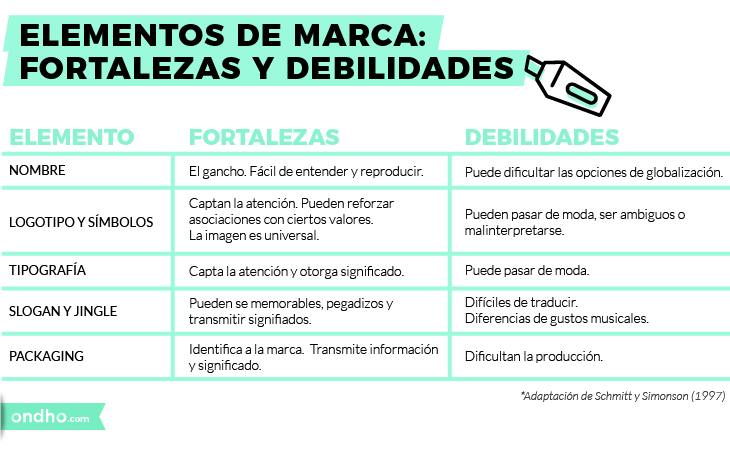 ELEMENTOS DE MARCA: FORTALEZAS Y DEBILIDADES

| ELEMENTO | FORTALEZAS | DEBILIDADES |
|---|---|---|
| NOMBRE | El gancho. Fácil de entender y reproducir. | Puede dificultar las opciones de globalización. |
| LOGOTIPO Y SÍMBOLOS | Captan la atención. Pueden reforzar asociaciones con ciertos valores. La imagen es universal. | Pueden pasar de moda, ser ambiguos o malinterpretarse. |
| TIPOGRAFÍA | Capta la atención y otorga significado. | Puede pasar de moda. |
| SLOGAN Y JINGLE | Pueden se memorables, pegadizos y transmitir signifiados. | Difíciles de traducir. Diferencias de gustos musicales. |
| PACKAGING | Identifica a la marca. Transmite información y significado. | Dificultan la producción. |

*Adaptación de Schmitt y Simonson (1997)

ondho.com